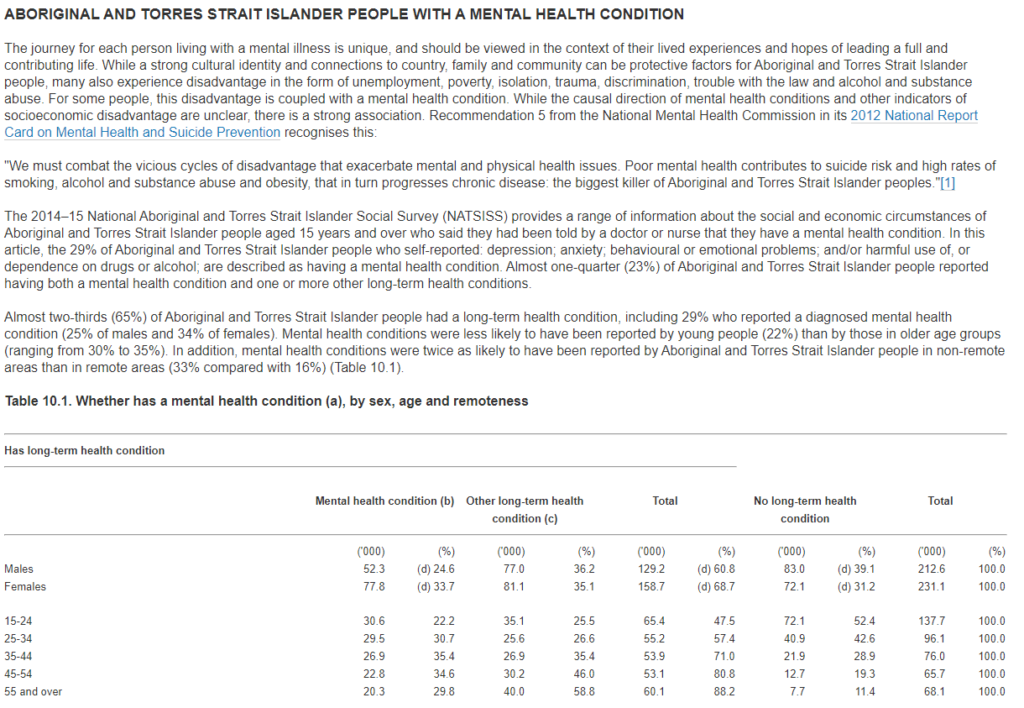 ABORIGINAL AND TORRES STRAIT ISLANDER PEOPLE WITH A MENTAL HEALTH CONDITION

The journey for each person living with a mental illness is unique, and should be viewed in the context of their lived experiences and hopes of leading a full and contributing life. While a strong cultural identity and connections to country, family and community can be protective factors for Aboriginal and Torres Strait Islander people, many also experience disadvantage in the form of unemployment, poverty, isolation, trauma, discrimination, trouble with the law and alcohol and substance abuse. For some people, this disadvantage is coupled with a mental health condition. While the causal direction of mental health conditions and other indicators of socioeconomic disadvantage are unclear, there is a strong association. Recommendation 5 from the National Mental Health Commission in its 2012 National Report Card on Mental Health and Suicide Prevention recognises this:

"We must combat the vicious cycles of disadvantage that exacerbate mental and physical health issues. Poor mental health contributes to suicide risk and high rates of smoking, alcohol and substance abuse and obesity, that in turn progresses chronic disease: the biggest killer of Aboriginal and Torres Strait Islander peoples."[1]

The 2014–15 National Aboriginal and Torres Strait Islander Social Survey (NATSISS) provides a range of information about the social and economic circumstances of Aboriginal and Torres Strait Islander people aged 15 years and over who said they had been told by a doctor or nurse that they have a mental health condition. In this article, the 29% of Aboriginal and Torres Strait Islander people who self-reported: depression; anxiety; behavioural or emotional problems; and/or harmful use of, or dependence on drugs or alcohol; are described as having a mental health condition. Almost one-quarter (23%) of Aboriginal and Torres Strait Islander people reported having both a mental health condition and one or more other long-term health conditions.

Almost two-thirds (65%) of Aboriginal and Torres Strait Islander people had a long-term health condition, including 29% who reported a diagnosed mental health condition (25% of males and 34% of females). Mental health conditions were less likely to have been reported by young people (22%) than by those in older age groups (ranging from 30% to 35%). In addition, mental health conditions were twice as likely to have been reported by Aboriginal and Torres Strait Islander people in non-remote areas than in remote areas (33% compared with 16%) (Table 10.1).

Table 10.1. Whether has a mental health condition (a), by sex, age and remoteness

Has long-term health condition

| | Mental health condition (b) | | Other long-term health condition (c) | | Total | | No long-term health condition | | Total | |
|---|---|---|---|---|---|---|---|---|---|---|
| | ('000) | (%) | ('000) | (%) | ('000) | (%) | ('000) | (%) | ('000) | (%) |
| Males | 52.3 | (d) 24.6 | 77.0 | 36.2 | 129.2 | (d) 60.8 | 83.0 | (d) 39.1 | 212.6 | 100.0 |
| Females | 77.8 | (d) 33.7 | 81.1 | 35.1 | 158.7 | (d) 68.7 | 72.1 | (d) 31.2 | 231.1 | 100.0 |
| 15-24 | 30.6 | 22.2 | 35.1 | 25.5 | 65.4 | 47.5 | 72.1 | 52.4 | 137.7 | 100.0 |
| 25-34 | 29.5 | 30.7 | 25.6 | 26.6 | 55.2 | 57.4 | 40.9 | 42.6 | 96.1 | 100.0 |
| 35-44 | 26.9 | 35.4 | 26.9 | 35.4 | 53.9 | 71.0 | 21.9 | 28.9 | 76.0 | 100.0 |
| 45-54 | 22.8 | 34.6 | 30.2 | 46.0 | 53.1 | 80.8 | 12.7 | 19.3 | 65.7 | 100.0 |
| 55 and over | 20.3 | 29.8 | 40.0 | 58.8 | 60.1 | 88.2 | 7.7 | 11.4 | 68.1 | 100.0 |